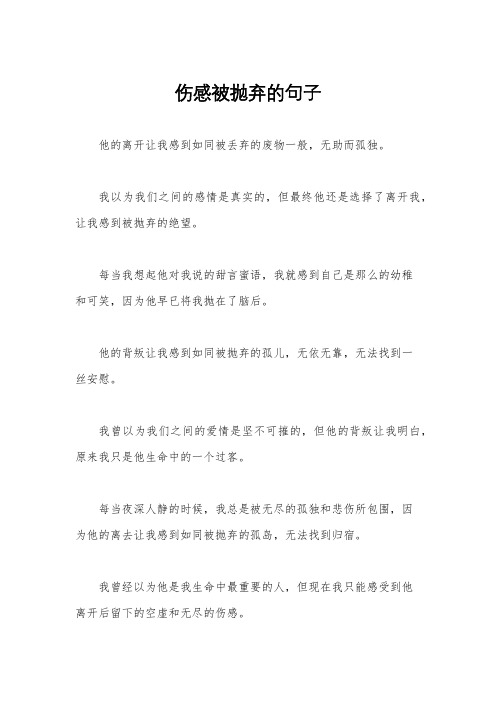 伤感被抛弃的句子

他的离开让我感到如同被丢弃的废物一般，无助而孤独。

我以为我们之间的感情是真实的，但最终他还是选择了离开我，让我感到被抛弃的绝望。

每当我想起他对我说的甜言蜜语，我就感到自己是那么的幼稚和可笑，因为他早已将我抛在了脑后。

他的背叛让我感到如同被抛弃的孤儿，无依无靠，无法找到一丝安慰。

我曾以为我们之间的爱情是坚不可摧的，但他的背叛让我明白，原来我只是他生命中的一个过客。

每当夜深人静的时候，我总是被无尽的孤独和悲伤所包围，因为他的离去让我感到如同被抛弃的孤岛，无法找到归宿。

我曾经以为他是我生命中最重要的人，但现在我只能感受到他离开后留下的空虚和无尽的伤感。